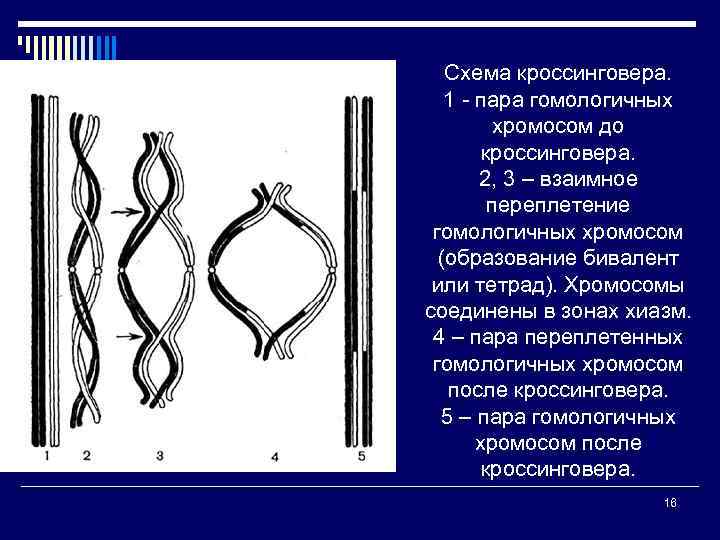 1
2
3
4
5

Схема кроссинговера.
1 - пара гомологичных хромосом до кроссинговера.
2, 3 – взаимное переплетение гомологичных хромосом (образование бивалент или тетрад). Хромосомы соединены в зонах хиазм.
4 – пара переплетенных гомологичных хромосом после кроссинговера.
5 – пара гомологичных хромосом после кроссинговера.

16